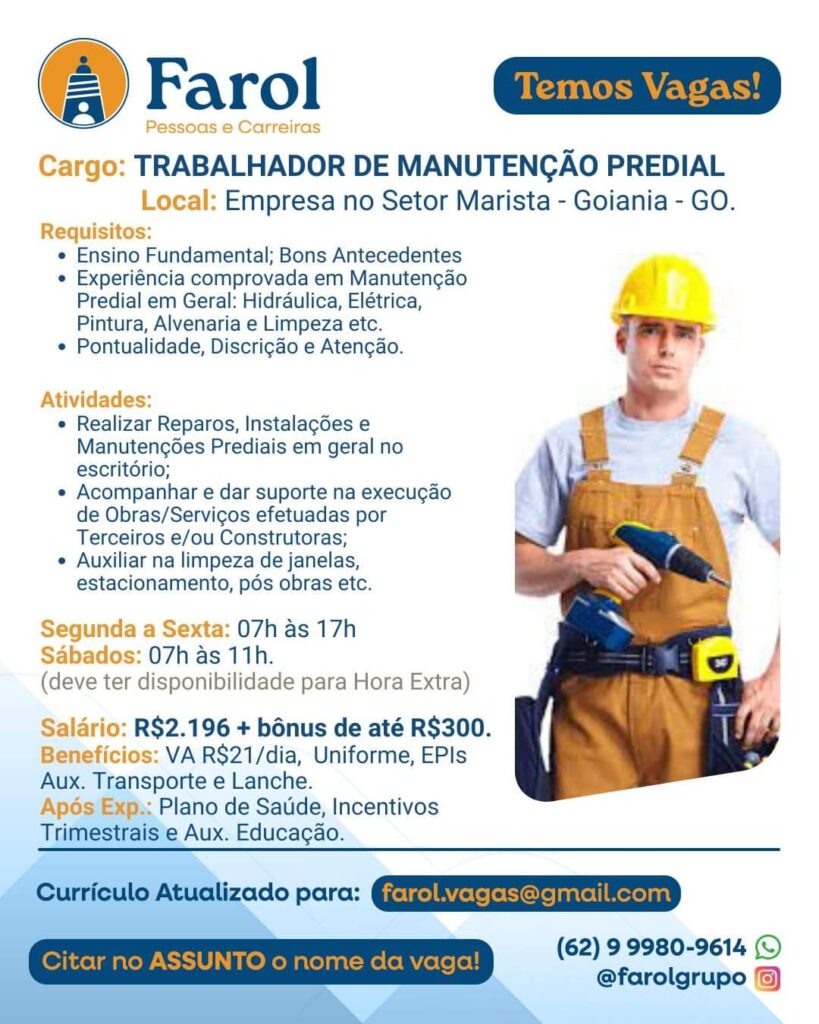 Farol
Pessoas e Carreiras

Temos Vagas!

Cargo: TRABALHADOR DE MANUTENÇÃO PREDIAL
Local: Empresa no Setor Marista - Goiania - GO.

Requisitos:
• Ensino Fundamental; Bons Antecedentes
• Experiência comprovada em Manutenção Predial em Geral: Hidráulica, Elétrica, Pintura, Alvenaria e Limpeza etc.
• Pontualidade, Discrição e Atenção.

Atividades:
• Realizar Reparos, Instalações e Manutenções Prediais em geral no escritório;
• Acompanhar e dar suporte na execução de Obras/Serviços efetuadas por Terceiros e/ou Construtoras;
• Auxiliar na limpeza de janelas, estacionamento, pós obras etc.

Segunda a Sexta: 07h às 17h
Sábados: 07h às 11h.
(deve ter disponibilidade para Hora Extra)

Salário: R$2.196 + bônus de até R$300.
Benefícios: VA R$21/dia, Uniforme, EPIs Aux. Transporte e Lanche.
Após Exp.: Plano de Saúde, Incentivos Trimestrais e Aux. Educação.

Currículo Atualizado para: farol.vagas@gmail.com

Citar no ASSUNTO o nome da vaga!

(62) 9 9980-9614
@farolgrupo